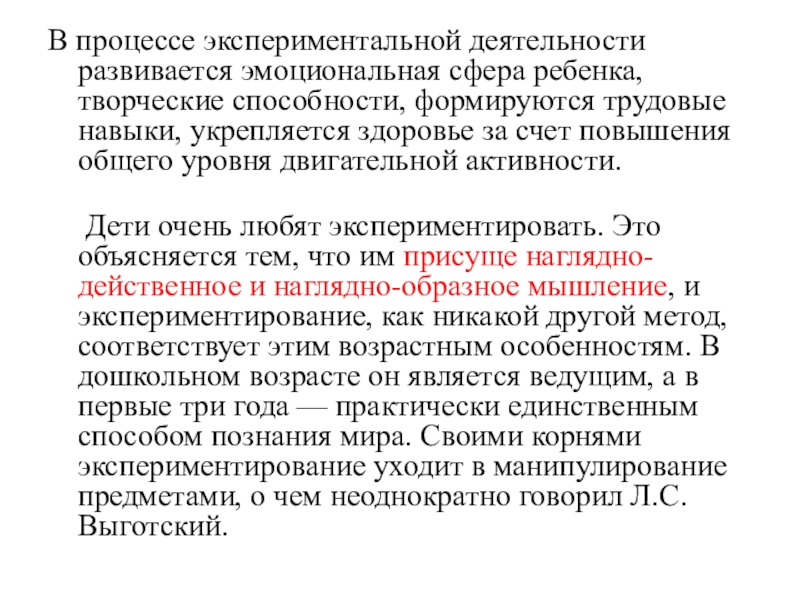 В процессе экспериментальной деятельности развивается эмоциональная сфера ребенка, творческие способности, формируются трудовые навыки, укрепляется здоровье за счет повышения общего уровня двигательной активности.

Дети очень любят экспериментировать. Это объясняется тем, что им присуще наглядно-действенное и наглядно-образное мышление, и экспериментирование, как никакой другой метод, соответствует этим возрастным особенностям. В дошкольном возрасте он является ведущим, а в первые три года — практически единственным способом познания мира. Своими корнями экспериментирование уходит в манипулирование предметами, о чем неоднократно говорил Л.С. Выготский.